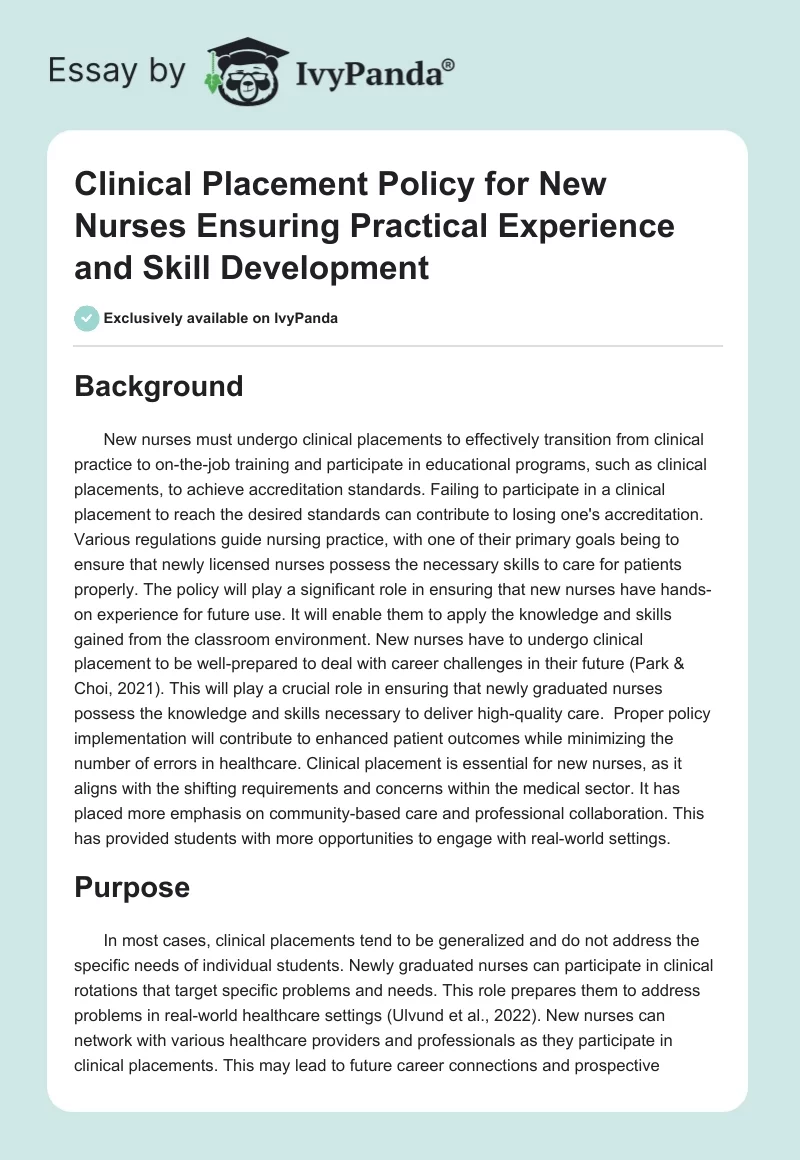 Essay by IvyPanda®

Clinical Placement Policy for New Nurses Ensuring Practical Experience and Skill Development

Exclusively available on IvyPanda

Background

New nurses must undergo clinical placements to effectively transition from clinical practice to on-the-job training and participate in educational programs, such as clinical placements, to achieve accreditation standards. Failing to participate in a clinical placement to reach the desired standards can contribute to losing one's accreditation. Various regulations guide nursing practice, with one of their primary goals being to ensure that newly licensed nurses possess the necessary skills to care for patients properly. The policy will play a significant role in ensuring that new nurses have hands-on experience for future use. It will enable them to apply the knowledge and skills gained from the classroom environment. New nurses have to undergo clinical placement to be well-prepared to deal with career challenges in their future (Park & Choi, 2021). This will play a crucial role in ensuring that newly graduated nurses possess the knowledge and skills necessary to deliver high-quality care. Proper policy implementation will contribute to enhanced patient outcomes while minimizing the number of errors in healthcare. Clinical placement is essential for new nurses, as it aligns with the shifting requirements and concerns within the medical sector. It has placed more emphasis on community-based care and professional collaboration. This has provided students with more opportunities to engage with real-world settings.

Purpose

In most cases, clinical placements tend to be generalized and do not address the specific needs of individual students. Newly graduated nurses can participate in clinical rotations that target specific problems and needs. This role prepares them to address problems in real-world healthcare settings (Ulvund et al., 2022). New nurses can network with various healthcare providers and professionals as they participate in clinical placements. This may lead to future career connections and prospective